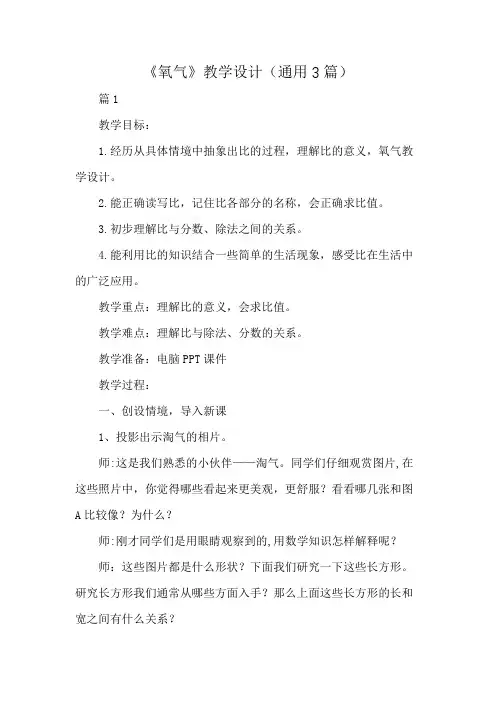 《氧气》教学设计（通用3篇）

篇1

教学目标：

1.经历从具体情境中抽象出比的过程，理解比的意义，氧气教学设计。

2.能正确读写比，记住比各部分的名称，会正确求比值。

3.初步理解比与分数、除法之间的关系。

4.能利用比的知识结合一些简单的生活现象，感受比在生活中的广泛应用。

教学重点：理解比的意义，会求比值。

教学难点：理解比与除法、分数的关系。

教学准备：电脑PPT课件

教学过程：

一、创设情境，导入新课

1、投影出示淘气的相片。

师:这是我们熟悉的小伙伴——淘气。同学们仔细观赏图片,在这些照片中，你觉得哪些看起来更美观，更舒服？看看哪几张和图A比较像？为什么？

师:刚才同学们是用眼睛观察到的,用数学知识怎样解释呢？

师：这些图片都是什么形状？下面我们研究一下这些长方形。研究长方形我们通常从哪些方面入手？那么上面这些长方形的长和宽之间有什么关系？